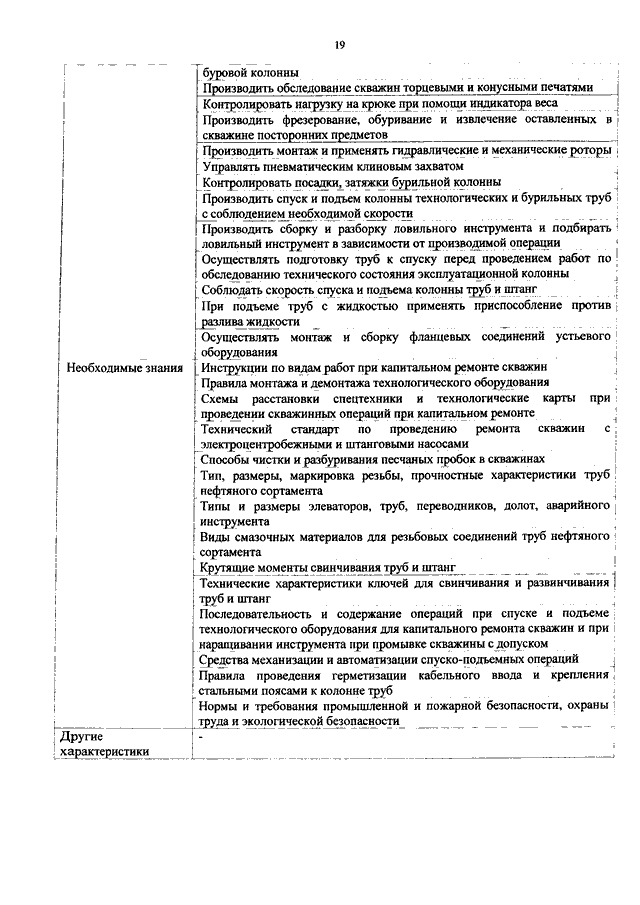 19

|  |  |
|---|---|
|  | буровой колонны |
|  | Производить обследование скважин торцевыми и конусными печатями |
|  | Контролировать нагрузку на крюке при помощи индикатора веса |
|  | Производить фрезерование, обуривание и извлечение оставленных в скважине посторонних предметов |
|  | Производить монтаж и применять гидравлические и механические роторы |
|  | Управлять пневматическим клиновым захватом |
|  | Контролировать посадки, затяжки бурильной колонны |
|  | Производить спуск и подъем колонны технологических и бурильных труб с соблюдением необходимой скорости |
|  | Производить сборку и разборку ловильного инструмента и подбирать ловильный инструмент в зависимости от производимой операции |
|  | Осуществлять подготовку труб к спуску перед проведением работ по обследованию технического состояния эксплуатационной колонны |
|  | Соблюдать скорость спуска и подъема колонны труб и штанг |
|  | При подъеме труб с жидкостью применять приспособление против разлива жидкости |
|  | Осуществлять монтаж и сборку фланцевых соединений устьевого оборудования |
| Необходимые знания | Инструкции по видам работ при капитальном ремонте скважин |
|  | Правила монтажа и демонтажа технологического оборудования |
|  | Схемы расстановки спецтехники и технологические карты при проведении скважинных операций при капитальном ремонте |
|  | Технический стандарт по проведению ремонта скважин с электроцентробежными и штанговыми насосами |
|  | Способы чистки и разбуривания песчаных пробок в скважинах |
|  | Тип, размеры, маркировка резьбы, прочностные характеристики труб нефтяного сортамента |
|  | Типы и размеры элеваторов, труб, переводников, долот, аварийного инструмента |
|  | Виды смазочных материалов для резьбовых соединений труб нефтяного сортамента |
|  | Крутящие моменты свинчивания труб и штанг |
|  | Технические характеристики ключей для свинчивания и развинчивания труб и штанг |
|  | Последовательность и содержание операций при спуске и подъеме технологического оборудования для капитального ремонта скважин и при наращивании инструмента при промывке скважины с допуском |
|  | Средства механизации и автоматизации спуско-подъемных операций |
|  | Правила проведения герметизации кабельного ввода и крепления стальными поясами к колонне труб |
|  | Нормы и требования промышленной и пожарной безопасности, охраны труда и экологической безопасности |
| Другие характеристики | - |